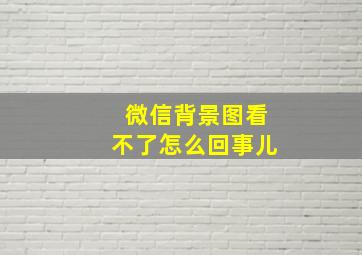 微信背景图看不了怎么回事儿